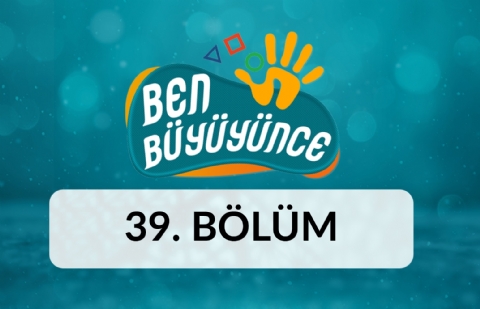 BEN
BÜYÜYÜNCE

39. BÖLÜM